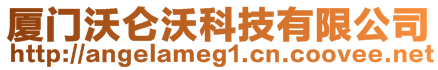 厦门沃仑沃科技有限公司
http://angelameg1.cn.coovee.net